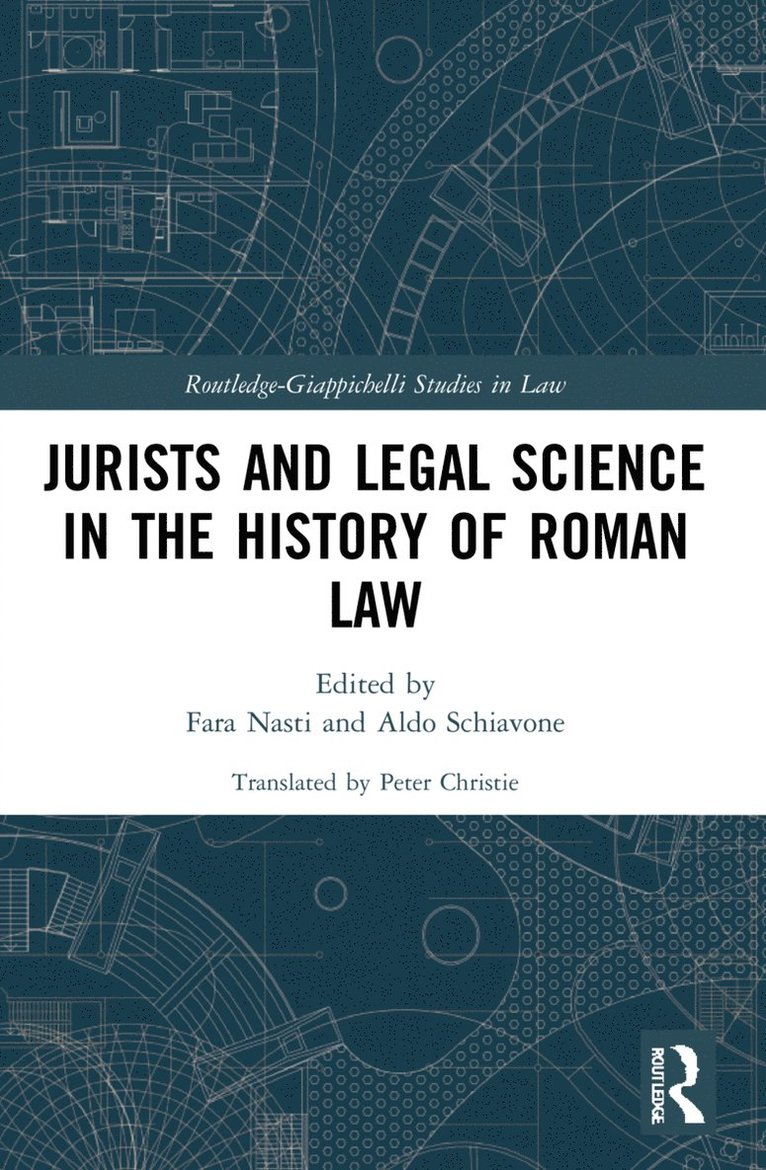 Routledge-Giappichelli Studies in Law

JURISTS AND LEGAL SCIENCE IN THE HISTORY OF ROMAN LAW

Edited by
Fara Nasti and Aldo Schiavone

Translated by Peter Christie

ROUTLEDGE